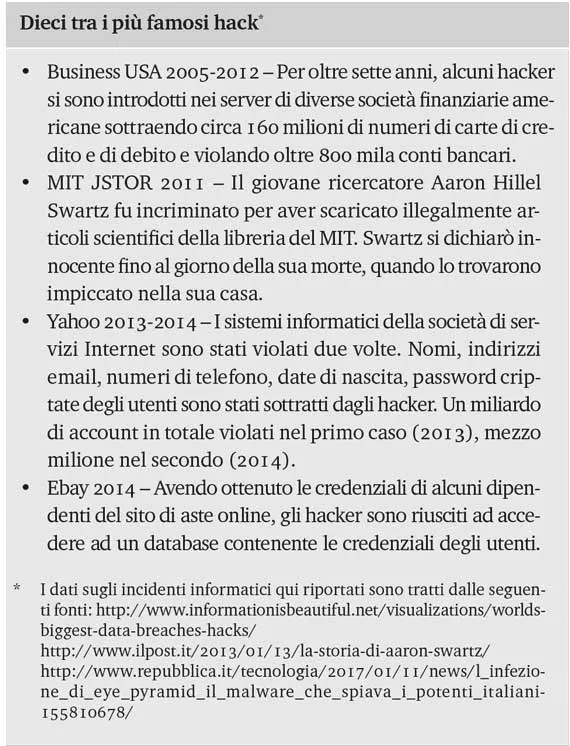 Dieci tra i più famosi hack*

• Business USA 2005-2012 – Per oltre sette anni, alcuni hacker si sono introdotti nei server di diverse società finanziarie americane sottraendo circa 160 milioni di numeri di carte di credito e di debito e violando oltre 800 mila conti bancari.
• MIT JSTOR 2011 – Il giovane ricercatore Aaron Hillel Swartz fu incriminato per aver scaricato illegalmente articoli scientifici della libreria del MIT. Swartz si dichiarò innocente fino al giorno della sua morte, quando lo trovarono impiccato nella sua casa.
• Yahoo 2013-2014 – I sistemi informatici della società di servizi Internet sono stati violati due volte. Nomi, indirizzi email, numeri di telefono, date di nascita, password criptate degli utenti sono stati sottratti dagli hacker. Un miliardo di account in totale violati nel primo caso (2013), mezzo milione nel secondo (2014).
• Ebay 2014 – Avendo ottenuto le credenziali di alcuni dipendenti del sito di aste online, gli hacker sono riusciti ad accedere ad un database contenente le credenziali degli utenti.

* I dati sugli incidenti informatici qui riportati sono tratti dalle seguenti fonti: http://www.informationisbeautiful.net/visualizations/worlds-biggest-data-breaches-hacks/
http://www.ilpost.it/2013/01/13/la-storia-di-aaron-swartz/
http://www.repubblica.it/tecnologia/2017/01/11/news/l_infezione_di_eye_pyramid_il_malware_che_spiava_i_potenti_italiani-155810678/